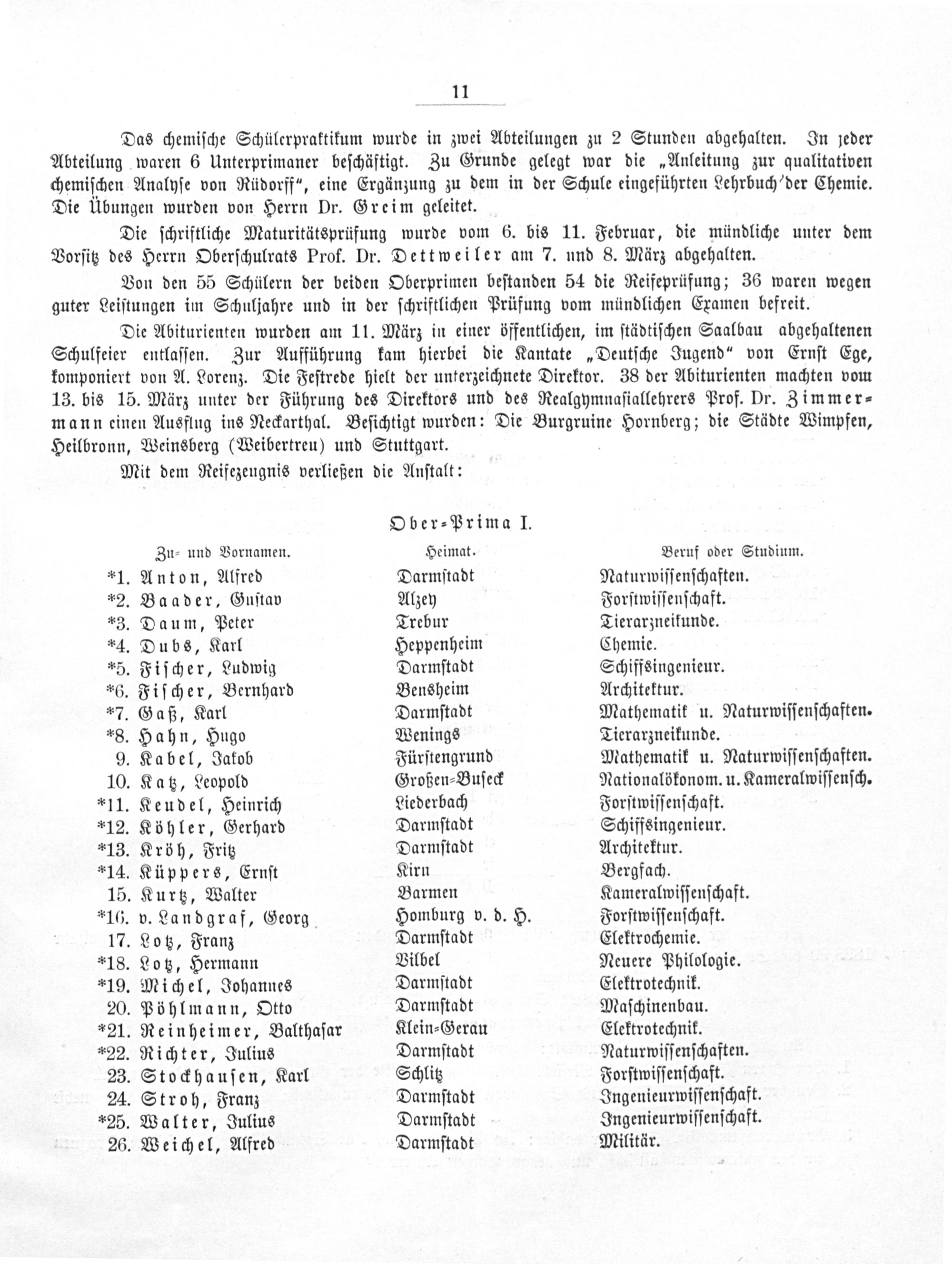 11

Das chemische Schülerpraktikum wurde in zwei Abteilungen zu 2 Stunden abgehalten. In jeder Abteilung waren 6 Unterprimaner beschäftigt. Zu Grunde gelegt war die „Anleitung zur qualitativen chemischen Analyse von Rüdorff", eine Ergänzung zu dem in der Schule eingeführten Lehrbuch der Chemie. Die Übungen wurden von Herrn Dr. Greim geleitet.

Die schriftliche Maturitätsprüfung wurde vom 6. bis 11. Februar, die mündliche unter dem Vorsitz des Herrn Oberschulrats Prof. Dr. Dettweiler am 7. und 8. März abgehalten.

Von den 55 Schülern der beiden Oberprimen bestanden 54 die Reifeprüfung; 36 waren wegen guter Leistungen im Schuljahre und in der schriftlichen Prüfung vom mündlichen Examen befreit.

Die Abiturienten wurden am 11. März in einer öffentlichen, im städtischen Saalbau abgehaltenen Schulfeier entlassen. Zur Aufführung kam hierbei die Kantate „Deutsche Jugend" von Ernst Ege, komponiert von A. Lorenz. Die Festrede hielt der unterzeichnete Direktor. 38 der Abiturienten machten vom 13. bis 15. März unter der Führung des Direktors und des Realgymnasiallehrers Prof. Dr. Zimmermann einen Ausflug ins Neckarthal. Besichtigt wurden: Die Burgruine Hornberg; die Städte Wimpfen, Heilbronn, Weinsberg (Weibertreu) und Stuttgart.

Mit dem Reifezeugnis verließen die Anstalt:

Ober-Prima I.

| Zu- und Vornamen. | Heimat. | Beruf oder Studium. |
|---|---|---|
| *1. Anton, Alfred | Darmstadt | Naturwissenschaften. |
| *2. Baader, Gustav | Alzey | Forstwissenschaft. |
| *3. Daum, Peter | Trebur | Tierarzneikunde. |
| *4. Dubs, Karl | Heppenheim | Chemie. |
| *5. Fischer, Ludwig | Darmstadt | Schiffsingenieur. |
| *6. Fischer, Bernhard | Bensheim | Architektur. |
| *7. Gaß, Karl | Darmstadt | Mathematik u. Naturwissenschaften. |
| *8. Hahn, Hugo | Wenings | Tierarzneikunde. |
| 9. Kabel, Jakob | Fürstengrund | Mathematik u. Naturwissenschaften. |
| 10. Katz, Leopold | Großen-Buseck | Nationalökonom. u. Kameralwissensch. |
| *11. Keudel, Heinrich | Liederbach | Forstwissenschaft. |
| *12. Köhler, Gerhard | Darmstadt | Schiffsingenieur. |
| *13. Kröh, Fritz | Darmstadt | Architektur. |
| *14. Küppers, Ernst | Kirn | Bergfach. |
| 15. Kurtz, Walter | Barmen | Kameralwissenschaft. |
| *16. v. Landgraf, Georg | Homburg v. d. H. | Forstwissenschaft. |
| 17. Lotz, Franz | Darmstadt | Elektrochemie. |
| *18. Lotz, Hermann | Vilbel | Neuere Philologie. |
| *19. Michel, Johannes | Darmstadt | Elektrotechnik. |
| 20. Pöhlmann, Otto | Darmstadt | Maschinenbau. |
| *21. Reinheimer, Balthasar | Klein-Gerau | Elektrotechnik. |
| *22. Richter, Julius | Darmstadt | Naturwissenschaften. |
| 23. Stockhausen, Karl | Schlitz | Forstwissenschaft. |
| 24. Stroh, Franz | Darmstadt | Ingenieurwissenschaft. |
| *25. Walter, Julius | Darmstadt | Ingenieurwissenschaft. |
| 26. Weichel, Alfred | Darmstadt | Militär. |